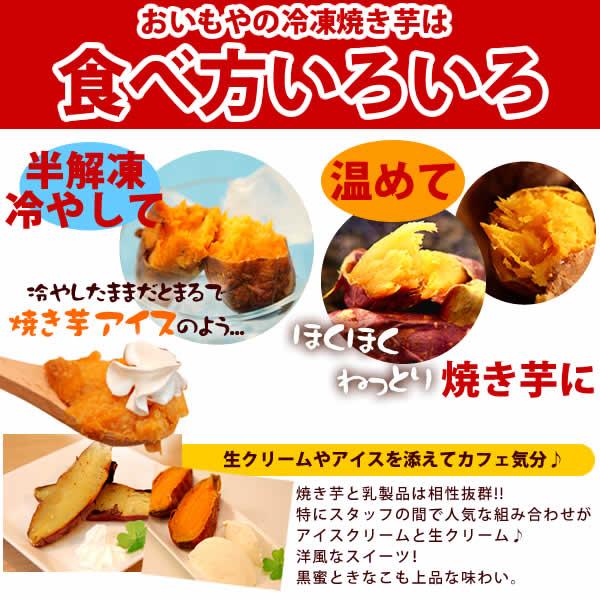 おいもやの冷凍焼き芋は
食べ方いろいろ

半解凍
冷やして

冷やしたままだとまるで
焼き芋アイスのよう…

温めて

ほくほく
ねっとり 焼き芋に

生クリームやアイスを添えてカフェ気分♪

焼き芋と乳製品は相性抜群!!
特にスタッフの間で人気な組み合わせが
アイスクリームと生クリーム♪
洋風なスイーツ!
黒蜜ときなこも上品な味わい。